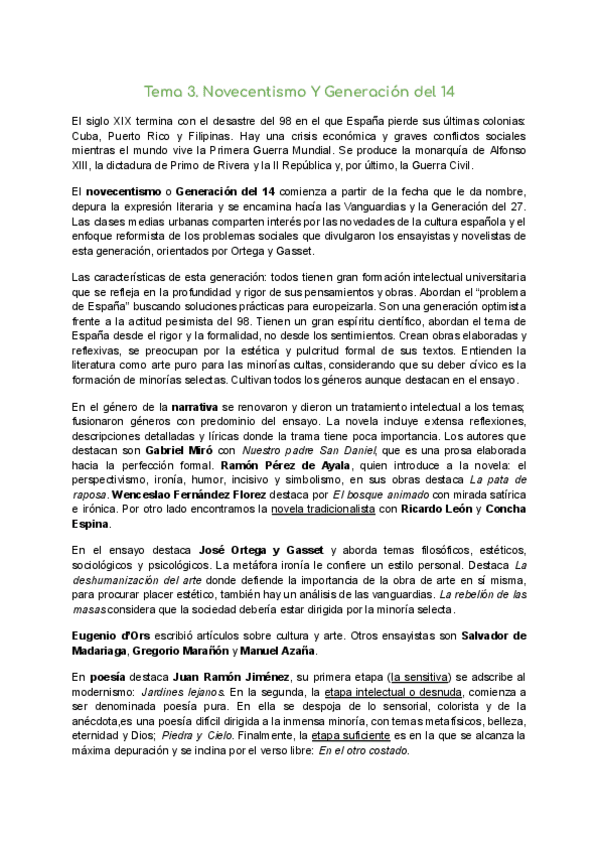 Tema 3. Novecentismo Y Generación del 14

El siglo XIX termina con el desastre del 98 en el que España pierde sus últimas colonias: Cuba, Puerto Rico y Filipinas. Hay una crisis económica y graves conflictos sociales mientras el mundo vive la Primera Guerra Mundial. Se produce la monarquía de Alfonso XIII, la dictadura de Primo de Rivera y la II República y, por último, la Guerra Civil.

El novecentismo o Generación del 14 comienza a partir de la fecha que le da nombre, depura la expresión literaria y se encamina hacía las Vanguardias y la Generación del 27. Las clases medias urbanas comparten interés por las novedades de la cultura española y el enfoque reformista de los problemas sociales que divulgaron los ensayistas y novelistas de esta generación, orientados por Ortega y Gasset.

Las características de esta generación: todos tienen gran formación intelectual universitaria que se refleja en la profundidad y rigor de sus pensamientos y obras. Abordan el "problema de España" buscando soluciones prácticas para europeizarla. Son una generación optimista frente a la actitud pesimista del 98. Tienen un gran espíritu científico, abordan el tema de España desde el rigor y la formalidad, no desde los sentimientos. Crean obras elaboradas y reflexivas, se preocupan por la estética y pulcritud formal de sus textos. Entienden la literatura como arte puro para las minorías cultas, considerando que su deber cívico es la formación de minorías selectas. Cultivan todos los géneros aunque destacan en el ensayo.

En el género de la narrativa se renovaron y dieron un tratamiento intelectual a los temas; fusionaron géneros con predominio del ensayo. La novela incluye extensa reflexiones, descripciones detalladas y líricas donde la trama tiene poca importancia. Los autores que destacan son Gabriel Miró con Nuestro padre San Daniel, que es una prosa elaborada hacia la perfección formal. Ramón Pérez de Ayala, quien introduce a la novela: el perspectivismo, ironía, humor, incisivo y simbolismo, en sus obras destaca La pata de raposa. Wenceslao Fernández Florez destaca por El bosque animado con mirada satírica e irónica. Por otro lado encontramos la novela tradicionalista con Ricardo León y Concha Espina.

En el ensayo destaca José Ortega y Gasset y aborda temas filosóficos, estéticos, sociológicos y psicológicos. La metáfora ironía le confiere un estilo personal. Destaca La deshumanización del arte donde defiende la importancia de la obra de arte en sí misma, para procurar placer estético, también hay un análisis de las vanguardias. La rebelión de las masas considera que la sociedad debería estar dirigida por la minoría selecta.

Eugenio d'Ors escribió artículos sobre cultura y arte. Otros ensayistas son Salvador de Madariaga, Gregorio Marañón y Manuel Azaña.

En poesía destaca Juan Ramón Jiménez, su primera etapa (la sensitiva) se adscribe al modernismo: Jardines lejanos. En la segunda, la etapa intelectual o desnuda, comienza a ser denominada poesía pura. En ella se despoja de lo sensorial, colorista y de la anécdota,es una poesía difícil dirigida a la inmensa minoría, con temas metafísicos, belleza, eternidad y Dios; Piedra y Cielo. Finalmente, la etapa suficiente es en la que se alcanza la máxima depuración y se inclina por el verso libre: En el otro costado.